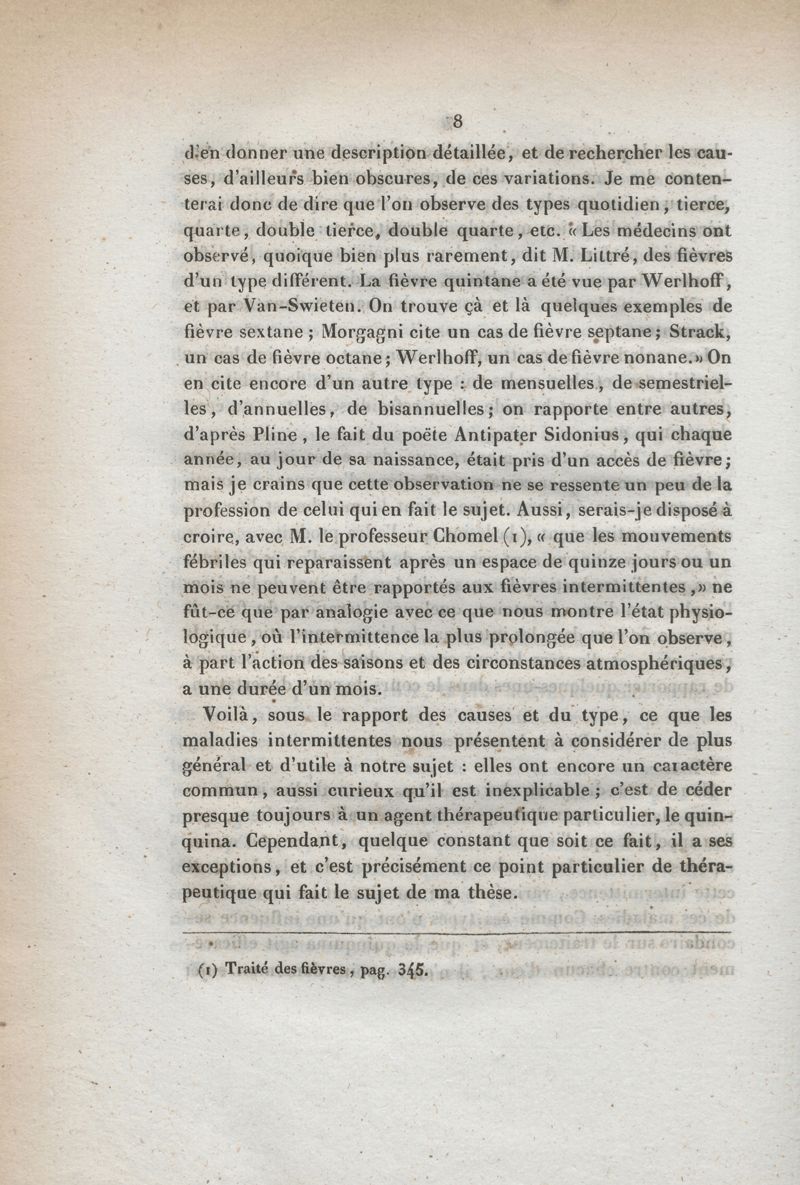 8

d'en donner une description détaillée, et de rechercher les causes, d'ailleurs bien obscures, de ces variations. Je me contenterai donc de dire que l'on observe des types quotidien, tierce, quarte, double tierce, double quarte, etc. « Les médecins ont observé, quoique bien plus rarement, dit M. Littré, des fièvres d'un type différent. La fièvre quintane a été vue par Werlhoff, et par Van-Swieten. On trouve çà et là quelques exemples de fièvre sextane ; Morgagni cite un cas de fièvre septane ; Strack, un cas de fièvre octane ; Werlhoff, un cas de fièvre nonane. » On en cite encore d'un autre type : de mensuelles, de semestrielles, d'annuelles, de bisannuelles ; on rapporte entre autres, d'après Pline, le fait du poëte Antipater Sidonius, qui chaque année, au jour de sa naissance, était pris d'un accès de fièvre ; mais je crains que cette observation ne se ressente un peu de la profession de celui qui en fait le sujet. Aussi, serais-je disposé à croire, avec M. le professeur Chomel (1), « que les mouvements fébriles qui reparaissent après un espace de quinze jours ou un mois ne peuvent être rapportés aux fièvres intermittentes, » ne fût-ce que par analogie avec ce que nous montre l'état physiologique, où l'intermittence la plus prolongée que l'on observe, à part l'action des saisons et des circonstances atmosphériques, a une durée d'un mois.

Voilà, sous le rapport des causes et du type, ce que les maladies intermittentes nous présentent à considérer de plus général et d'utile à notre sujet : elles ont encore un caractère commun, aussi curieux qu'il est inexplicable ; c'est de céder presque toujours à un agent thérapeutique particulier, le quinquina. Cependant, quelque constant que soit ce fait, il a ses exceptions, et c'est précisément ce point particulier de thérapeutique qui fait le sujet de ma thèse.

(1) Traité des fièvres, pag. 345.